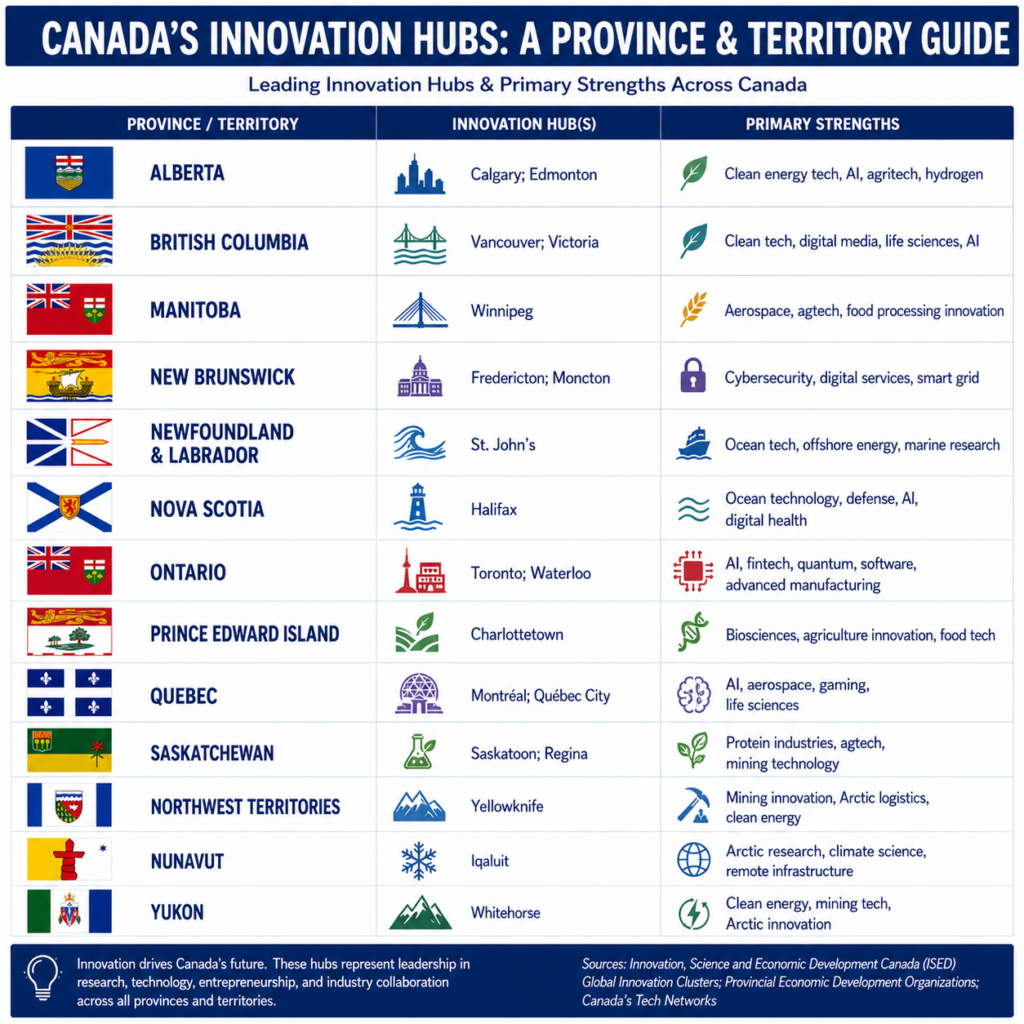 CANADA'S INNOVATION HUBS: A PROVINCE & TERRITORY GUIDE

Leading Innovation Hubs & Primary Strengths Across Canada

| PROVINCE / TERRITORY | INNOVATION HUB(S) | PRIMARY STRENGTHS |
|---|---|---|
| ALBERTA | Calgary; Edmonton | Clean energy tech, AI, agritech, hydrogen |
| BRITISH COLUMBIA | Vancouver; Victoria | Clean tech, digital media, life sciences, AI |
| MANITOBA | Winnipeg | Aerospace, agtech, food processing innovation |
| NEW BRUNSWICK | Fredericton; Moncton | Cybersecurity, digital services, smart grid |
| NEWFOUNDLAND & LABRADOR | St. John's | Ocean tech, offshore energy, marine research |
| NOVA SCOTIA | Halifax | Ocean technology, defense, AI, digital health |
| ONTARIO | Toronto; Waterloo | AI, fintech, quantum, software, advanced manufacturing |
| PRINCE EDWARD ISLAND | Charlottetown | Biosciences, agriculture innovation, food tech |
| QUEBEC | Montréal; Québec City | AI, aerospace, gaming, life sciences |
| SASKATCHEWAN | Saskatoon; Regina | Protein industries, agtech, mining technology |
| NORTHWEST TERRITORIES | Yellowknife | Mining innovation, Arctic logistics, clean energy |
| NUNAVUT | Iqaluit | Arctic research, climate science, remote infrastructure |
| YUKON | Whitehorse | Clean energy, mining tech, Arctic innovation |

Innovation drives Canada's future. These hubs represent leadership in research, technology, entrepreneurship, and industry collaboration across all provinces and territories.

Sources: Innovation, Science and Economic Development Canada (ISED) Global Innovation Clusters; Provincial Economic Development Organizations; Canada's Tech Networks